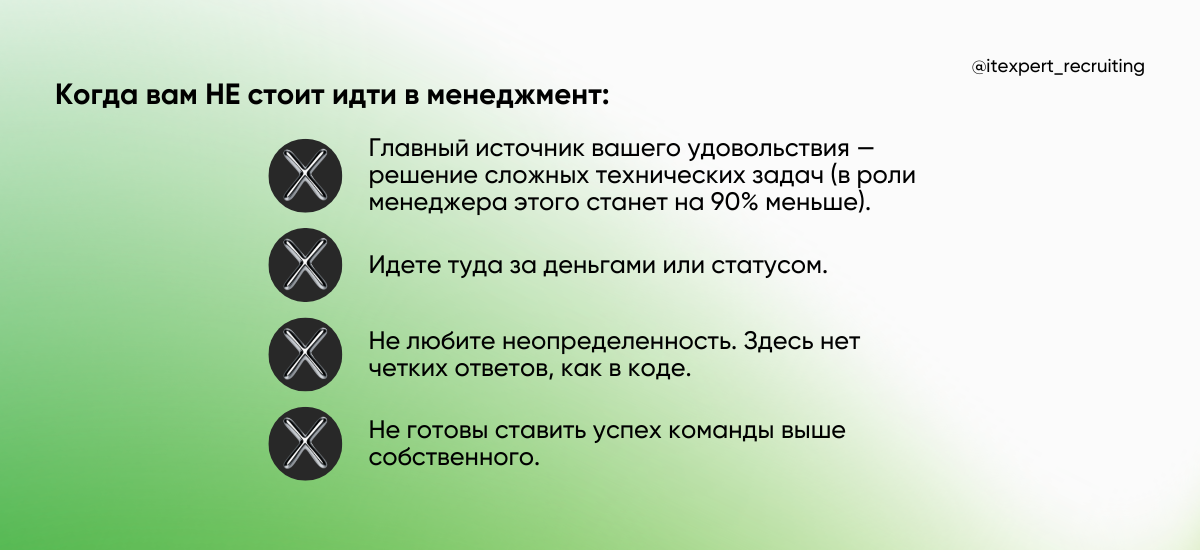 @itexpert_recruiting

Когда вам НЕ стоит идти в менеджмент:

Главный источник вашего удовольствия — решение сложных технических задач (в роли менеджера этого станет на 90% меньше).

Идете туда за деньгами или статусом.

Не любите неопределенность. Здесь нет четких ответов, как в коде.

Не готовы ставить успех команды выше собственного.